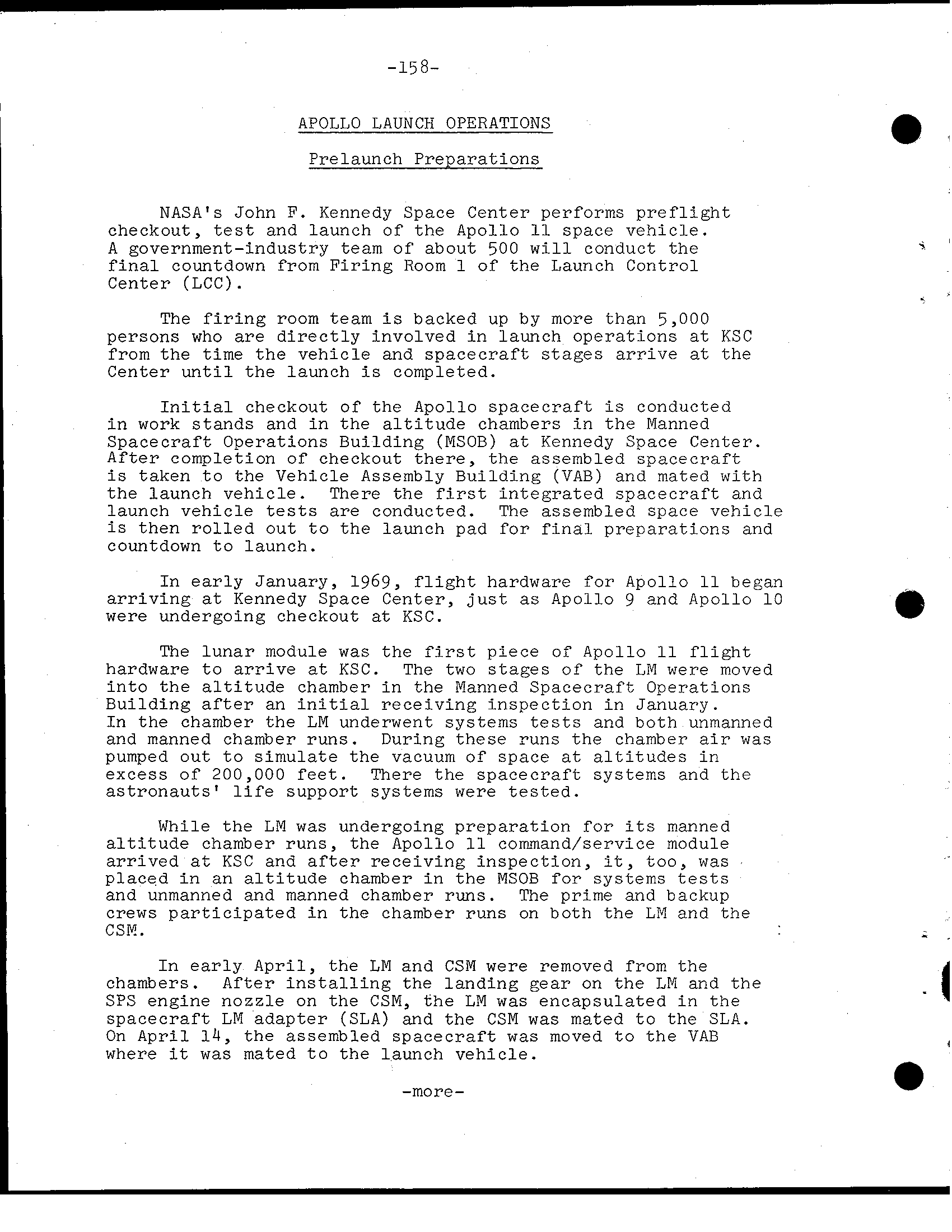 -158-

APOLLO LAUNCH OPERATIONS

Prelaunch Preparations

NASA's John F. Kennedy Space Center performs preflight checkout, test and launch of the Apollo 11 space vehicle. A government-industry team of about 500 will conduct the final countdown from Firing Room 1 of the Launch Control Center (LCC).

The firing room team is backed up by more than 5,000 persons who are directly involved in launch operations at KSC from the time the vehicle and spacecraft stages arrive at the Center until the launch is completed.

Initial checkout of the Apollo spacecraft is conducted in work stands and in the altitude chambers in the Manned Spacecraft Operations Building (MSOB) at Kennedy Space Center. After completion of checkout there, the assembled spacecraft is taken to the Vehicle Assembly Building (VAB) and mated with the launch vehicle. There the first integrated spacecraft and launch vehicle tests are conducted. The assembled space vehicle is then rolled out to the launch pad for final preparations and countdown to launch.

In early January, 1969, flight hardware for Apollo 11 began arriving at Kennedy Space Center, just as Apollo 9 and Apollo 10 were undergoing checkout at KSC.

The lunar module was the first piece of Apollo 11 flight hardware to arrive at KSC. The two stages of the LM were moved into the altitude chamber in the Manned Spacecraft Operations Building after an initial receiving inspection in January. In the chamber the LM underwent systems tests and both unmanned and manned chamber runs. During these runs the chamber air was pumped out to simulate the vacuum of space at altitudes in excess of 200,000 feet. There the spacecraft systems and the astronauts' life support systems were tested.

While the LM was undergoing preparation for its manned altitude chamber runs, the Apollo 11 command/service module arrived at KSC and after receiving inspection, it, too, was placed in an altitude chamber in the MSOB for systems tests and unmanned and manned chamber runs. The prime and backup crews participated in the chamber runs on both the LM and the CSM.

In early April, the LM and CSM were removed from the chambers. After installing the landing gear on the LM and the SPS engine nozzle on the CSM, the LM was encapsulated in the spacecraft LM adapter (SLA) and the CSM was mated to the SLA. On April 14, the assembled spacecraft was moved to the VAB where it was mated to the launch vehicle.

-more-